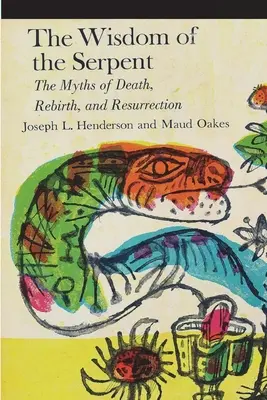 The Wisdom of the Serpent
The Myths of Death, Rebirth, and Resurrection
Joseph L. Henderson and Maud Oakes